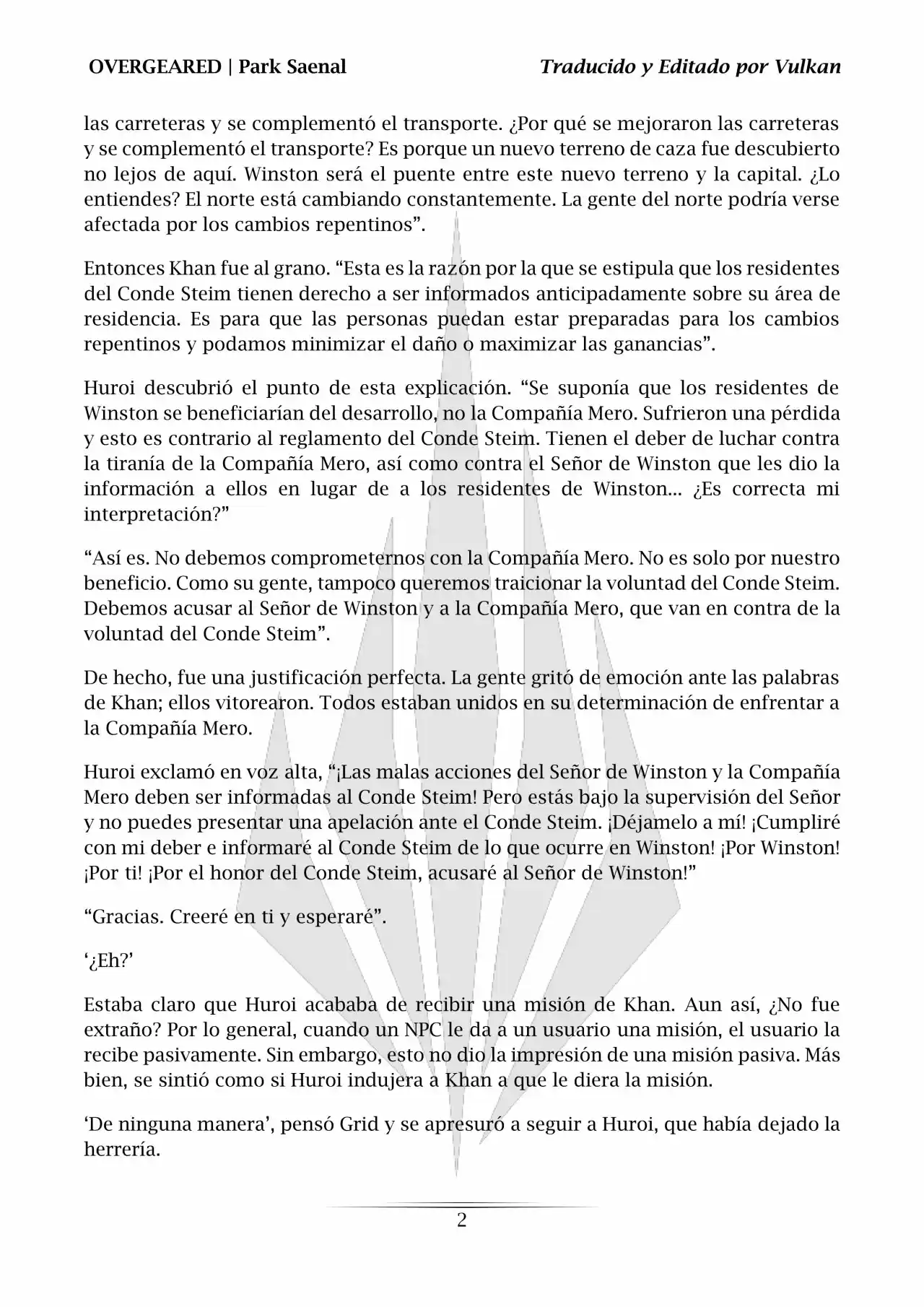 OVERGEARED | Park Saenal

Traducido y Editado por Vulkan

las carreteras y se complementó el transporte. ¿Por qué se mejoraron las carreteras y se complementó el transporte? Es porque un nuevo terreno de caza fue descubierto no lejos de aquí. Winston será el puente entre este nuevo terreno y la capital. ¿Lo entiendes? El norte está cambiando constantemente. La gente del norte podría verse afectada por los cambios repentinos”.

Entonces Khan fue al grano. “Esta es la razón por la que se estipula que los residentes del Conde Steim tienen derecho a ser informados anticipadamente sobre su área de residencia. Es para que las personas puedan estar preparadas para los cambios repentinos y podamos minimizar el daño o maximizar las ganancias”.

Huroi descubrió el punto de esta explicación. “Se suponía que los residentes de Winston se beneficiarían del desarrollo, no la Compañía Mero. Sufrieron una pérdida y esto es contrario al reglamento del Conde Steim. Tienen el deber de luchar contra la tiranía de la Compañía Mero, así como contra el Señor de Winston que les dio la información a ellos en lugar de a los residentes de Winston... ¿Es correcta mi interpretación?”

“Así es. No debemos comprometernos con la Compañía Mero. No es solo por nuestro beneficio. Como su gente, tampoco queremos traicionar la voluntad del Conde Steim. Debemos acusar al Señor de Winston y a la Compañía Mero, que van en contra de la voluntad del Conde Steim”.

De hecho, fue una justificación perfecta. La gente gritó de emoción ante las palabras de Khan; ellos vitorearon. Todos estaban unidos en su determinación de enfrentar a la Compañía Mero.

Huroi exclamó en voz alta, “¡Las malas acciones del Señor de Winston y la Compañía Mero deben ser informadas al Conde Steim! Pero estás bajo la supervisión del Señor y no puedes presentar una apelación ante el Conde Steim. ¡Déjamelo a mí! ¡Cumpliré con mi deber e informaré al Conde Steim de lo que ocurre en Winston! ¡Por Winston! ¡Por ti! ¡Por el honor del Conde Steim, acusaré al Señor de Winston!”

“Gracias. Creeré en ti y esperaré”.

‘¿Eh?’

Estaba claro que Huroi acababa de recibir una misión de Khan. Aun así, ¿No fue extraño? Por lo general, cuando un NPC le da a un usuario una misión, el usuario la recibe pasivamente. Sin embargo, esto no dio la impresión de una misión pasiva. Más bien, se sintió como si Huroi indujera a Khan a que le diera la misión.

‘De ninguna manera’, pensó Grid y se apresuró a seguir a Huroi, que había dejado la herrería.

2